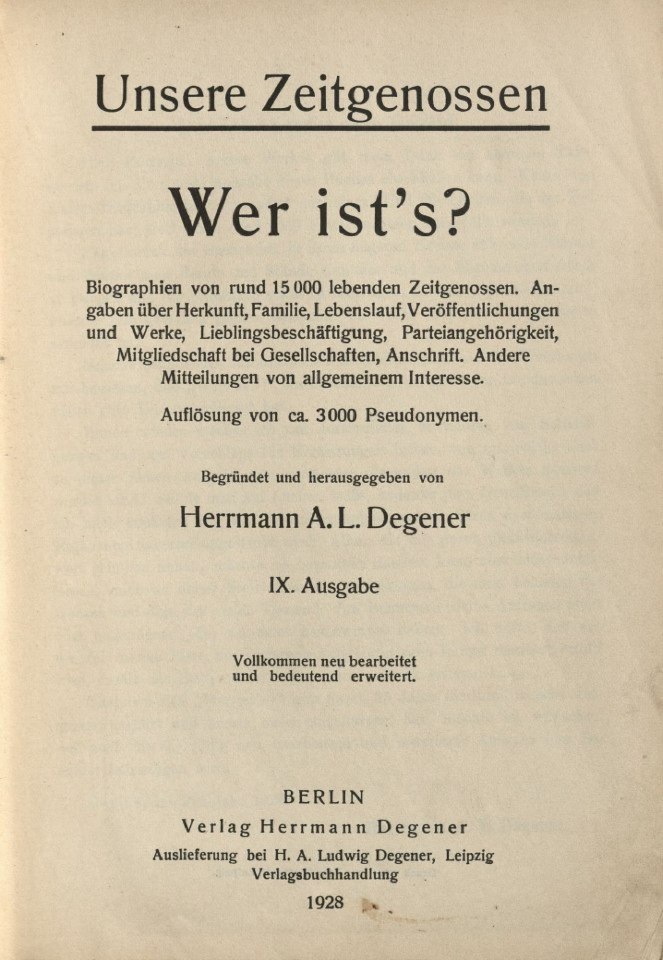 Unsere Zeitgenossen

Wer ist's?

Biographien von rund 15 000 lebenden Zeitgenossen. Angaben über Herkunft, Familie, Lebenslauf, Veröffentlichungen und Werke, Lieblingsbeschäftigung, Parteiangehörigkeit, Mitgliedschaft bei Gesellschaften, Anschrift. Andere Mitteilungen von allgemeinem Interesse.

Auflösung von ca. 3000 Pseudonymen.

Begründet und herausgegeben von

Herrmann A. L. Degener

IX. Ausgabe

Vollkommen neu bearbeitet und bedeutend erweitert.

BERLIN
Verlag Herrmann Degener
Auslieferung bei H. A. Ludwig Degener, Leipzig
Verlagsbuchhandlung
1928